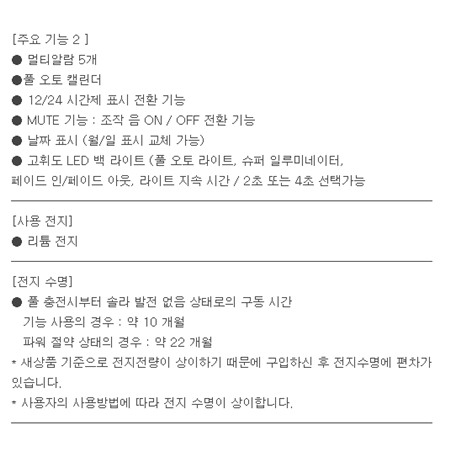 [주요 기능 2 ]
● 멀티알람 5개
●풀 오토 캘린더
● 12/24 시간제 표시 전환 기능
● MUTE 기능 : 조작 음 ON / OFF 전환 기능
● 날짜 표시 (월/일 표시 교체 가능)
● 고휘도 LED 백 라이트 (풀 오토 라이트, 슈퍼 일루미네이터, 페이드 인/페이드 아웃, 라이트 지속 시간 / 2초 또는 4초 선택가능

[사용 전지]
● 리튬 전지

[전지 수명]
● 풀 충전시부터 솔라 발전 없음 상태로의 구동 시간
기능 사용의 경우 : 약 10 개월
파워 절약 상태의 경우 : 약 22 개월
* 새상품 기준으로 전지전량이 상이하기 때문에 구입하신 후 전지수명에 편차가 있습니다.
* 사용자의 사용방법에 따라 전지 수명이 상이합니다.